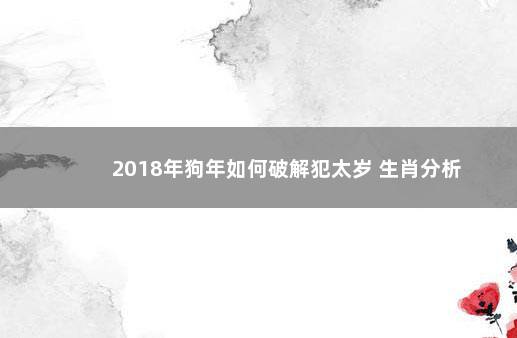 2018年狗年如何破解犯太岁 生肖分析